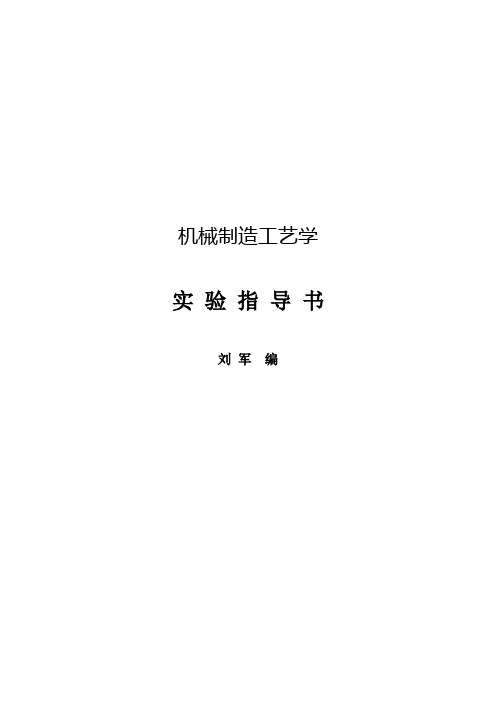 机械制造工艺学

实 验 指 导 书

刘 军 编